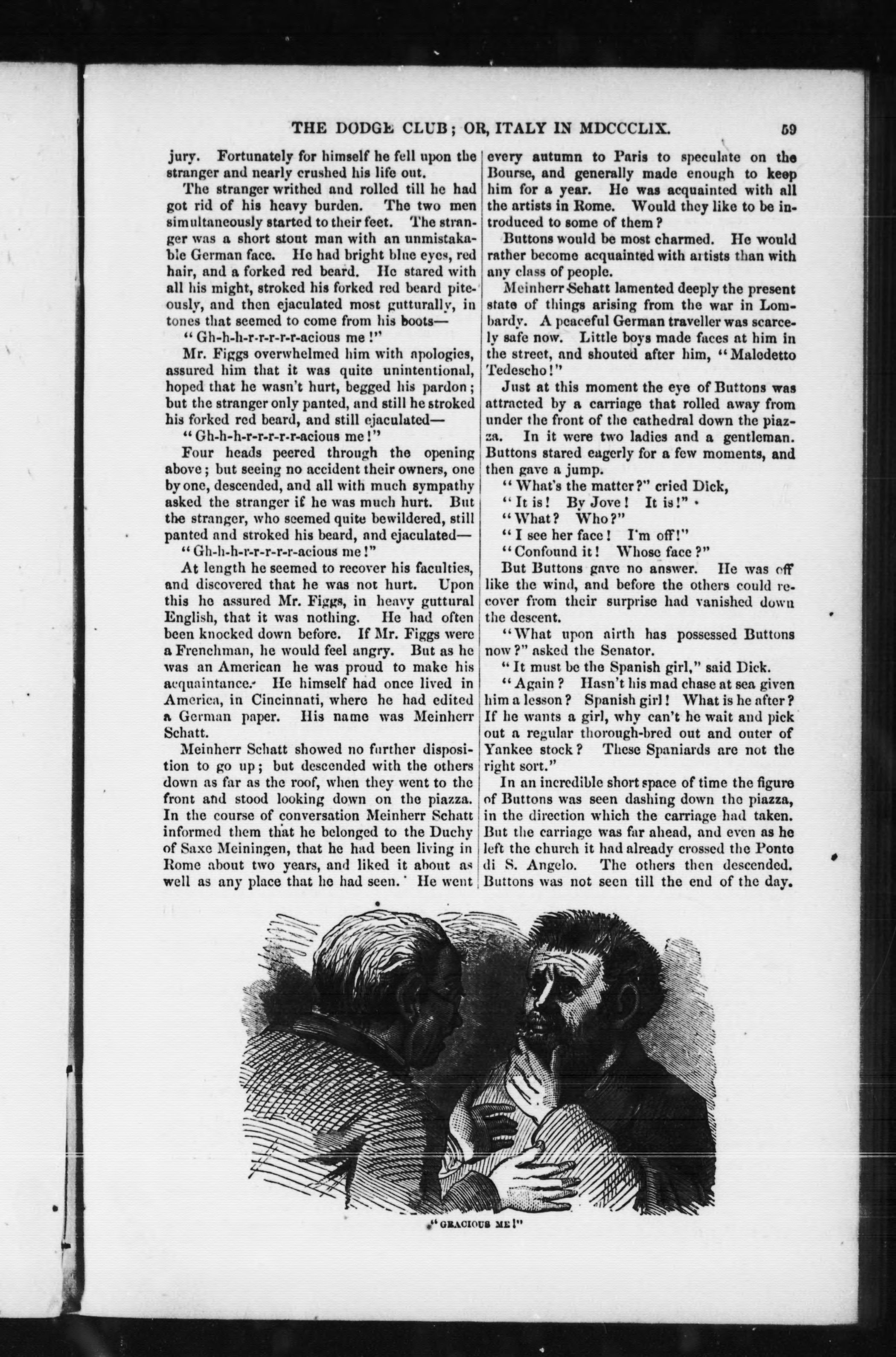 THE DODGE CLUB; OR, ITALY IN MDCCCLIX. 59

jury. Fortunately for himself he fell upon the stranger and nearly crushed his life out.

The stranger writhed and rolled till he had got rid of his heavy burden. The two men simultaneously started to their feet. The stranger was a short stout man with an unmistakable German face. He had bright blue eyes, red hair, and a forked red beard. He stared with all his might, stroked his forked red beard piteously, and then ejaculated most gutturally, in tones that seemed to come from his boots—

"Gh-h-h-r-r-r-r-acious me!"

Mr. Figgs overwhelmed him with apologies, assured him that it was quite unintentional, hoped that he wasn't hurt, begged his pardon; but the stranger only panted, and still he stroked his forked red beard, and still ejaculated—

"Gh-h-h-r-r-r-r-acious me!"

Four heads peered through the opening above; but seeing no accident their owners, one by one, descended, and all with much sympathy asked the stranger if he was much hurt. But the stranger, who seemed quite bewildered, still panted and stroked his beard, and ejaculated—

"Gh-h-h-r-r-r-r-acious me!"

At length he seemed to recover his faculties, and discovered that he was not hurt. Upon this he assured Mr. Figgs, in heavy guttural English, that it was nothing. He had often been knocked down before. If Mr. Figgs were a Frenchman, he would feel angry. But as he was an American he was proud to make his acquaintance. He himself had once lived in America, in Cincinnati, where he had edited a German paper. His name was Meinherr Schatt.

Meinherr Schatt showed no further disposition to go up; but descended with the others down as far as the roof, when they went to the front and stood looking down on the piazza. In the course of conversation Meinherr Schatt informed them that he belonged to the Duchy of Saxe Meiningen, that he had been living in Rome about two years, and liked it about as well as any place that he had seen. He went every autumn to Paris to speculate on the Bourse, and generally made enough to keep him for a year. He was acquainted with all the artists in Rome. Would they like to be introduced to some of them?

Buttons would be most charmed. He would rather become acquainted with artists than with any class of people.

Meinherr Schatt lamented deeply the present state of things arising from the war in Lombardy. A peaceful German traveller was scarcely safe now. Little boys made faces at him in the street, and shouted after him, "Maledetto Tedescho!"

Just at this moment the eye of Buttons was attracted by a carriage that rolled away from under the front of the cathedral down the piazza. In it were two ladies and a gentleman. Buttons stared eagerly for a few moments, and then gave a jump.

"What's the matter?" cried Dick,

"It is! By Jove! It is!"

"What? Who?"

"I see her face! I'm off!"

"Confound it! Whose face?"

But Buttons gave no answer. He was off like the wind, and before the others could recover from their surprise had vanished down the descent.

"What upon airth has possessed Buttons now?" asked the Senator.

"It must be the Spanish girl," said Dick.

"Again? Hasn't his mad chase at sea given him a lesson? Spanish girl! What is he after? If he wants a girl, why can't he wait and pick out a regular thorough-bred out and outer of Yankee stock? These Spaniards are not the right sort."

In an incredible short space of time the figure of Buttons was seen dashing down the piazza, in the direction which the carriage had taken. But the carriage was far ahead, and even as he left the church it had already crossed the Ponte di S. Angelo. The others then descended. Buttons was not seen till the end of the day.

"GRACIOUS ME!"